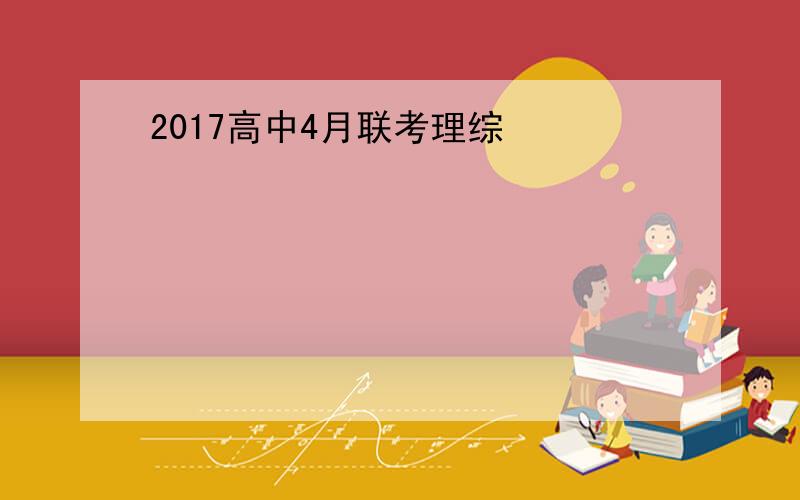 2017高中4月联考理综